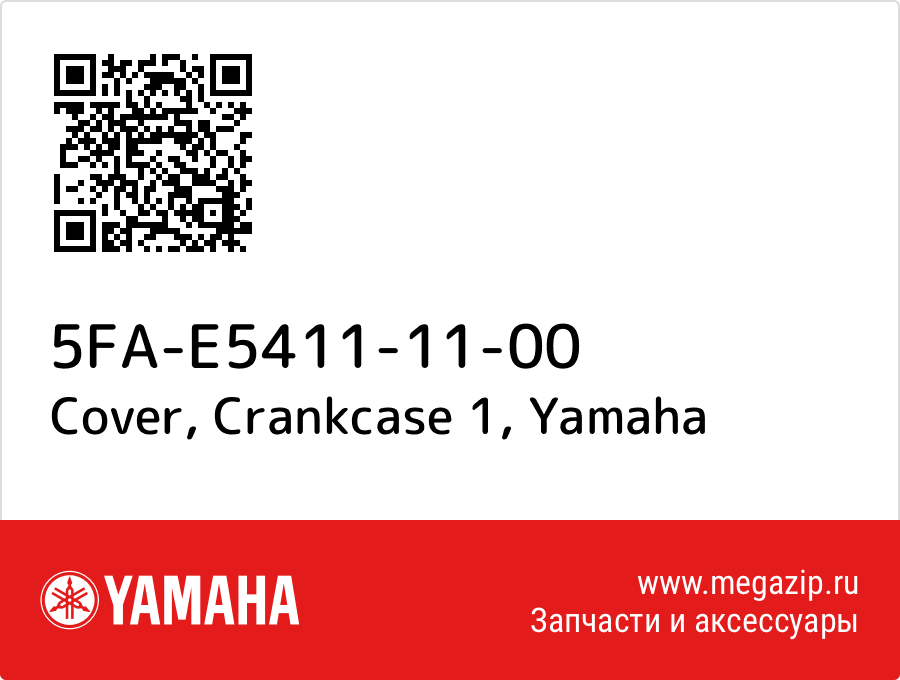 5FA-E5411-11-00
Cover, Crankcase 1, Yamaha

YAMAHA

www.megazip.ru
Запчасти и аксессуары